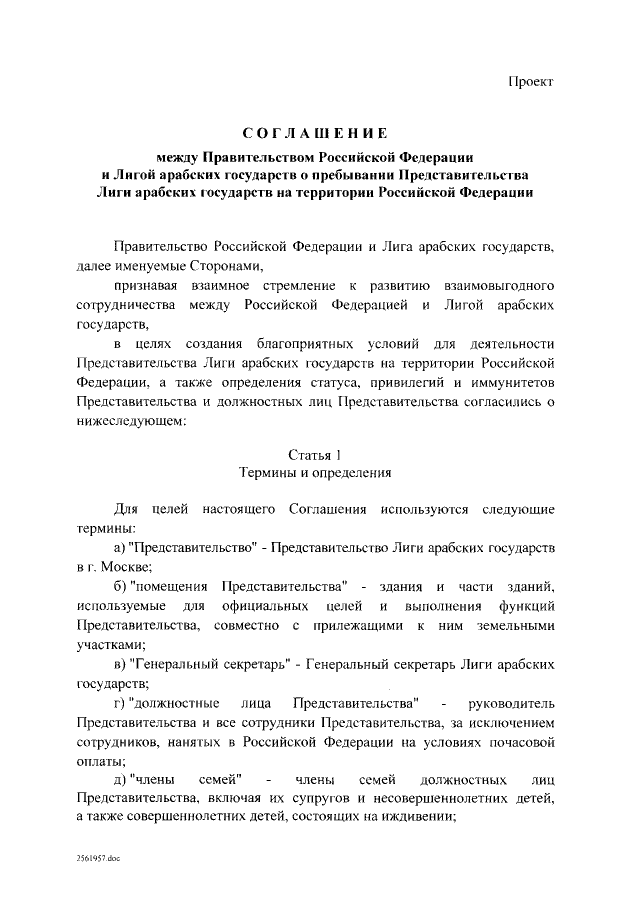 Проект

СОГЛАШЕНИЕ

между Правительством Российской Федерации и Лигой арабских государств о пребывании Представительства Лиги арабских государств на территории Российской Федерации

Правительство Российской Федерации и Лига арабских государств, далее именуемые Сторонами,

признавая взаимное стремление к развитию взаимовыгодного сотрудничества между Российской Федерацией и Лигой арабских государств,

в целях создания благоприятных условий для деятельности Представительства Лиги арабских государств на территории Российской Федерации, а также определения статуса, привилегий и иммунитетов Представительства и должностных лиц Представительства согласились о нижеследующем:

Статья 1
Термины и определения

Для целей настоящего Соглашения используются следующие термины:

а) "Представительство" - Представительство Лиги арабских государств в г. Москве;

б) "помещения Представительства" - здания и части зданий, используемые для официальных целей и выполнения функций Представительства, совместно с прилежащими к ним земельными участками;

в) "Генеральный секретарь" - Генеральный секретарь Лиги арабских государств;

г) "должностные лица Представительства" - руководитель Представительства и все сотрудники Представительства, за исключением сотрудников, нанятых в Российской Федерации на условиях почасовой оплаты;

д) "члены семей" - члены семей должностных лиц Представительства, включая их супругов и несовершеннолетних детей, а также совершеннолетних детей, состоящих на иждивении;

2561957.doc